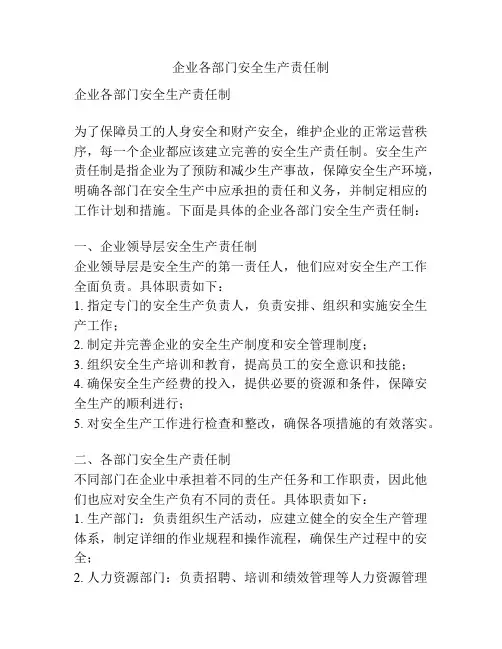 企业各部门安全生产责任制

企业各部门安全生产责任制

为了保障员工的人身安全和财产安全，维护企业的正常运营秩序，每一个企业都应该建立完善的安全生产责任制。安全生产责任制是指企业为了预防和减少生产事故，保障安全生产环境，明确各部门在安全生产中应承担的责任和义务，并制定相应的工作计划和措施。下面是具体的企业各部门安全生产责任制：

一、企业领导层安全生产责任制
企业领导层是安全生产的第一责任人，他们应对安全生产工作全面负责。具体职责如下：
1. 指定专门的安全生产负责人，负责安排、组织和实施安全生产工作；
2. 制定并完善企业的安全生产制度和安全管理制度；
3. 组织安全生产培训和教育，提高员工的安全意识和技能；
4. 确保安全生产经费的投入，提供必要的资源和条件，保障安全生产的顺利进行；
5. 对安全生产工作进行检查和整改，确保各项措施的有效落实。

二、各部门安全生产责任制
不同部门在企业中承担着不同的生产任务和工作职责，因此他们也应对安全生产负有不同的责任。具体职责如下：
1. 生产部门：负责组织生产活动，应建立健全的安全生产管理体系，制定详细的作业规程和操作流程，确保生产过程中的安全；
2. 人力资源部门：负责招聘、培训和绩效管理等人力资源管理